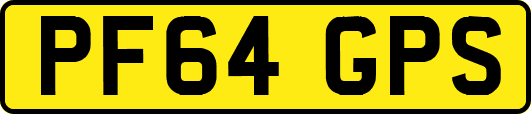 PF64 GPS